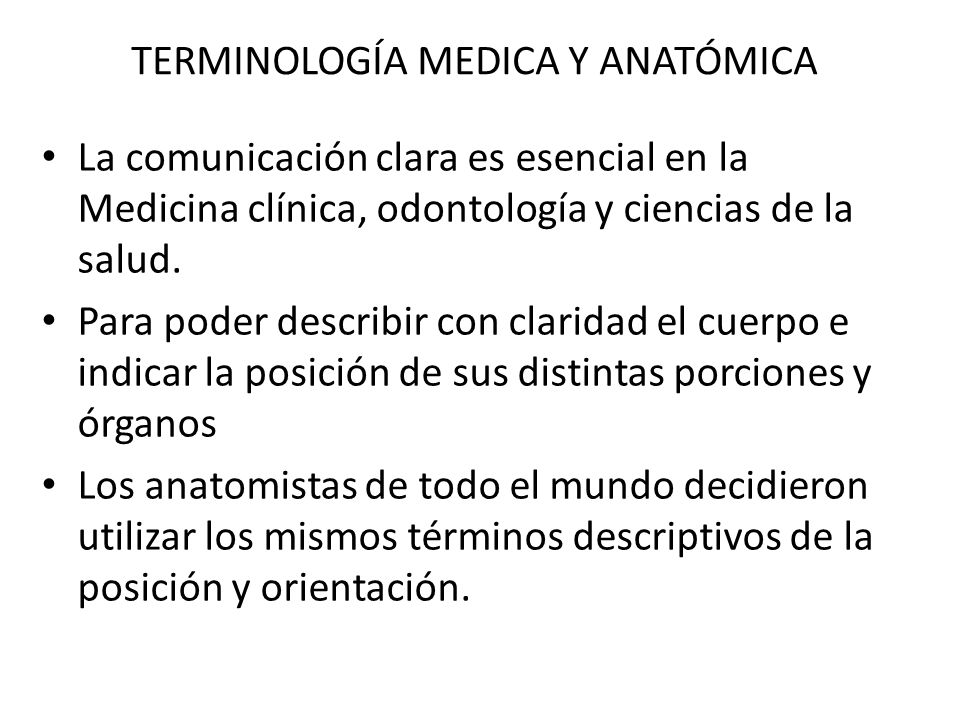 TERMINOLOGÍA MEDICA Y ANATÓMICA

• La comunicación clara es esencial en la Medicina clínica, odontología y ciencias de la salud.

• Para poder describir con claridad el cuerpo e indicar la posición de sus distintas porciones y órganos

• Los anatomistas de todo el mundo decidieron utilizar los mismos términos descriptivos de la posición y orientación.